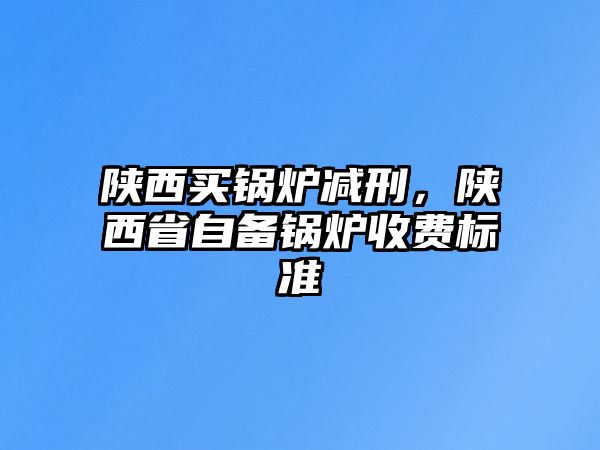 陕西买锅炉减刑，陕西省自备锅炉收费标准